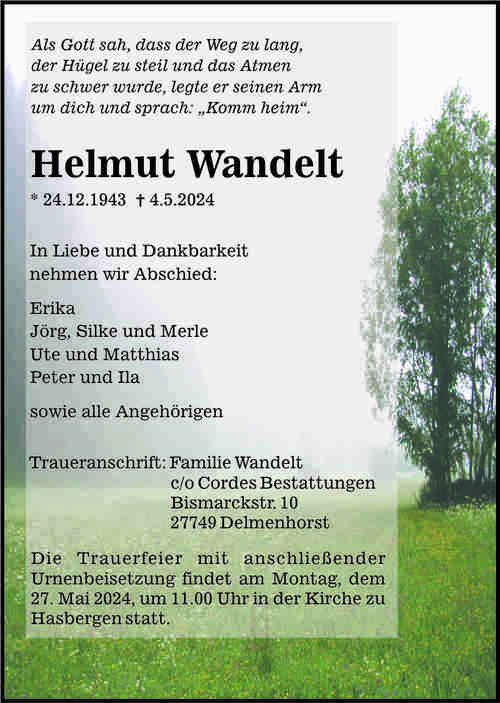 Als Gott sah, dass der Weg zu lang, der Hügel zu steil und das Atmen zu schwer wurde, legte er seinen Arm um dich und sprach: „Komm heim“.

Helmut Wandelt

* 24.12.1943 † 4.5.2024

In Liebe und Dankbarkeit nehmen wir Abschied:

Erika
Jörg, Silke und Merle
Ute und Matthias
Peter und Ila

sowie alle Angehörigen

Traueranschrift: Familie Wandelt
c/o Cordes Bestattungen
Bismarckstr. 10
27749 Delmenhorst

Die Trauerfeier mit anschließender Urnenbeisetzung findet am Montag, dem 27. Mai 2024, um 11.00 Uhr in der Kirche zu Hasbergen statt.